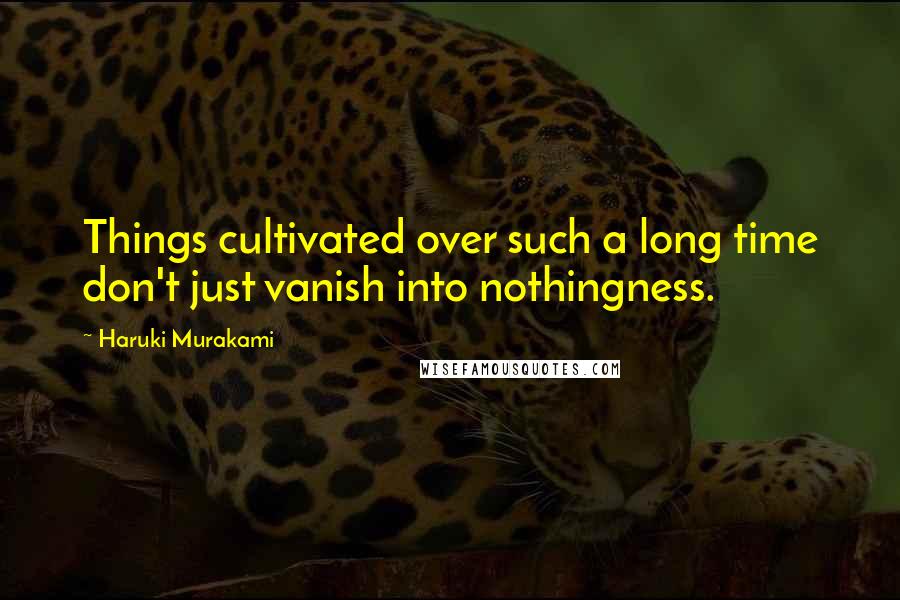 Things cultivated over such a long time don't just vanish into nothingness.

~ Haruki Murakami

WISEFAMOUSQUOTES.COM